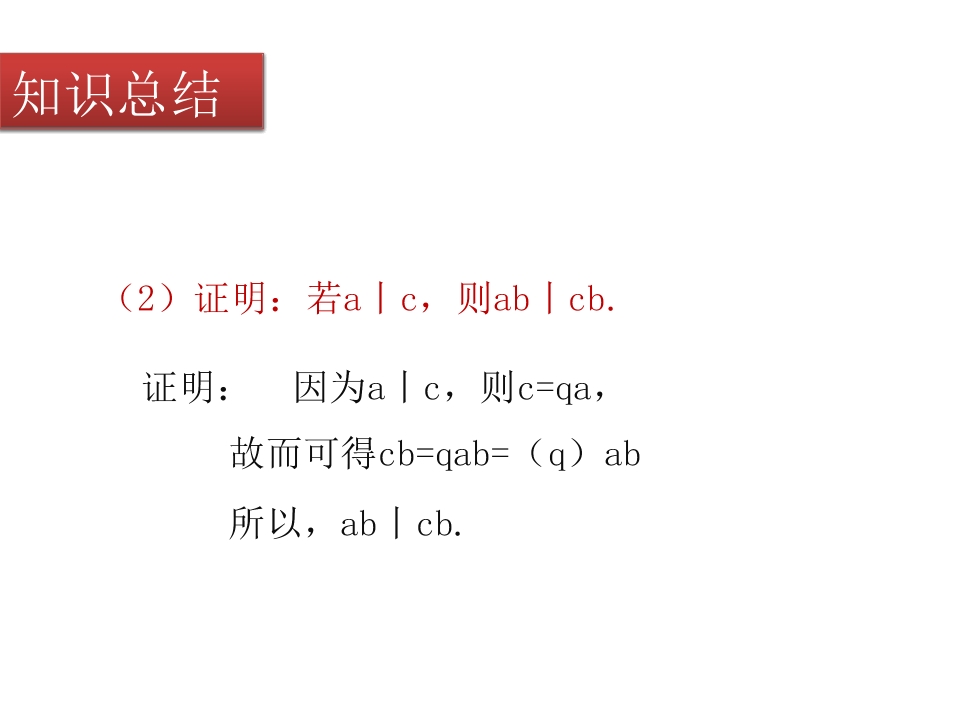 知识总结

（2）证明：若$a|c$，则$ab|cb$.

证明： 因为$a|c$，则$c=qa$，

故而可得$cb=qab=(q)ab$

所以，$ab|cb$.